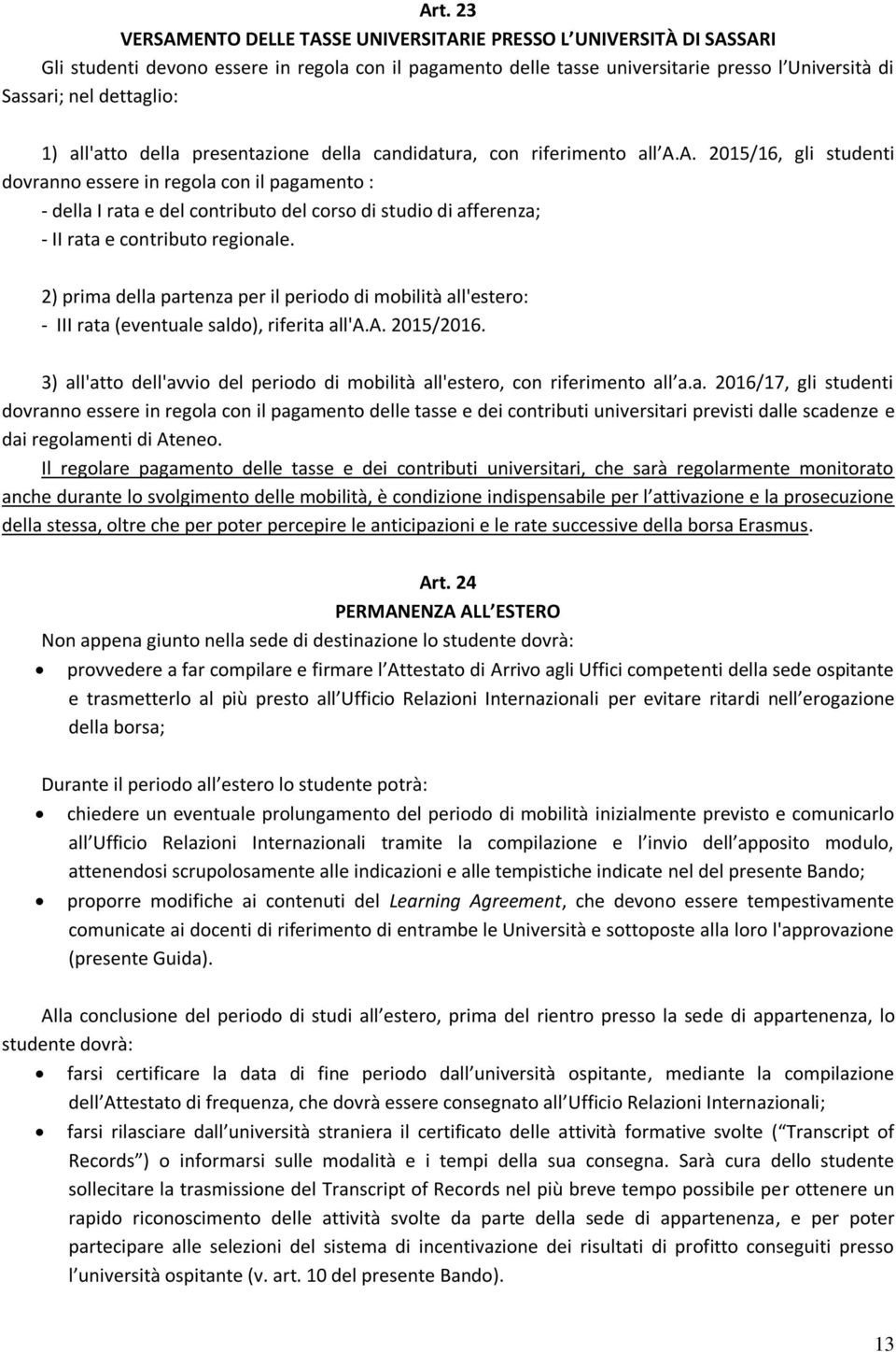 Art. 23

VERSAMENTO DELLE TASSE UNIVERSITARIE PRESSO L UNIVERSITÀ DI SASSARI

Gli studenti devono essere in regola con il pagamento delle tasse universitarie presso l Università di Sassari; nel dettaglio:

1) all'atto della presentazione della candidatura, con riferimento all A.A. 2015/16, gli studenti dovranno essere in regola con il pagamento :
- della I rata e del contributo del corso di studio di afferenza;
- II rata e contributo regionale.

2) prima della partenza per il periodo di mobilità all'estero:
- III rata (eventuale saldo), riferita all'A.A. 2015/2016.

3) all'atto dell'avvio del periodo di mobilità all'estero, con riferimento all a.a. 2016/17, gli studenti dovranno essere in regola con il pagamento delle tasse e dei contributi universitari previsti dalle scadenze e dai regolamenti di Ateneo.

Il regolare pagamento delle tasse e dei contributi universitari, che sarà regolarmente monitorato anche durante lo svolgimento delle mobilità, è condizione indispensabile per l attivazione e la prosecuzione della stessa, oltre che per poter percepire le anticipazioni e le rate successive della borsa Erasmus.

Art. 24

PERMANENZA ALL ESTERO

Non appena giunto nella sede di destinazione lo studente dovrà:

• provvedere a far compilare e firmare l Attestato di Arrivo agli Uffici competenti della sede ospitante e trasmetterlo al più presto all Ufficio Relazioni Internazionali per evitare ritardi nell erogazione della borsa;

Durante il periodo all estero lo studente potrà:

• chiedere un eventuale prolungamento del periodo di mobilità inizialmente previsto e comunicarlo all Ufficio Relazioni Internazionali tramite la compilazione e l invio dell apposito modulo, attenendosi scrupolosamente alle indicazioni e alle tempistiche indicate nel del presente Bando;
• proporre modifiche ai contenuti del Learning Agreement, che devono essere tempestivamente comunicate ai docenti di riferimento di entrambe le Università e sottoposte alla loro l'approvazione (presente Guida).

Alla conclusione del periodo di studi all estero, prima del rientro presso la sede di appartenenza, lo studente dovrà:

• farsi certificare la data di fine periodo dall università ospitante, mediante la compilazione dell Attestato di frequenza, che dovrà essere consegnato all Ufficio Relazioni Internazionali;
• farsi rilasciare dall università straniera il certificato delle attività formative svolte ( Transcript of Records ) o informarsi sulle modalità e i tempi della sua consegna. Sarà cura dello studente sollecitare la trasmissione del Transcript of Records nel più breve tempo possibile per ottenere un rapido riconoscimento delle attività svolte da parte della sede di appartenenza, e per poter partecipare alle selezioni del sistema di incentivazione dei risultati di profitto conseguiti presso l università ospitante (v. art. 10 del presente Bando).

13